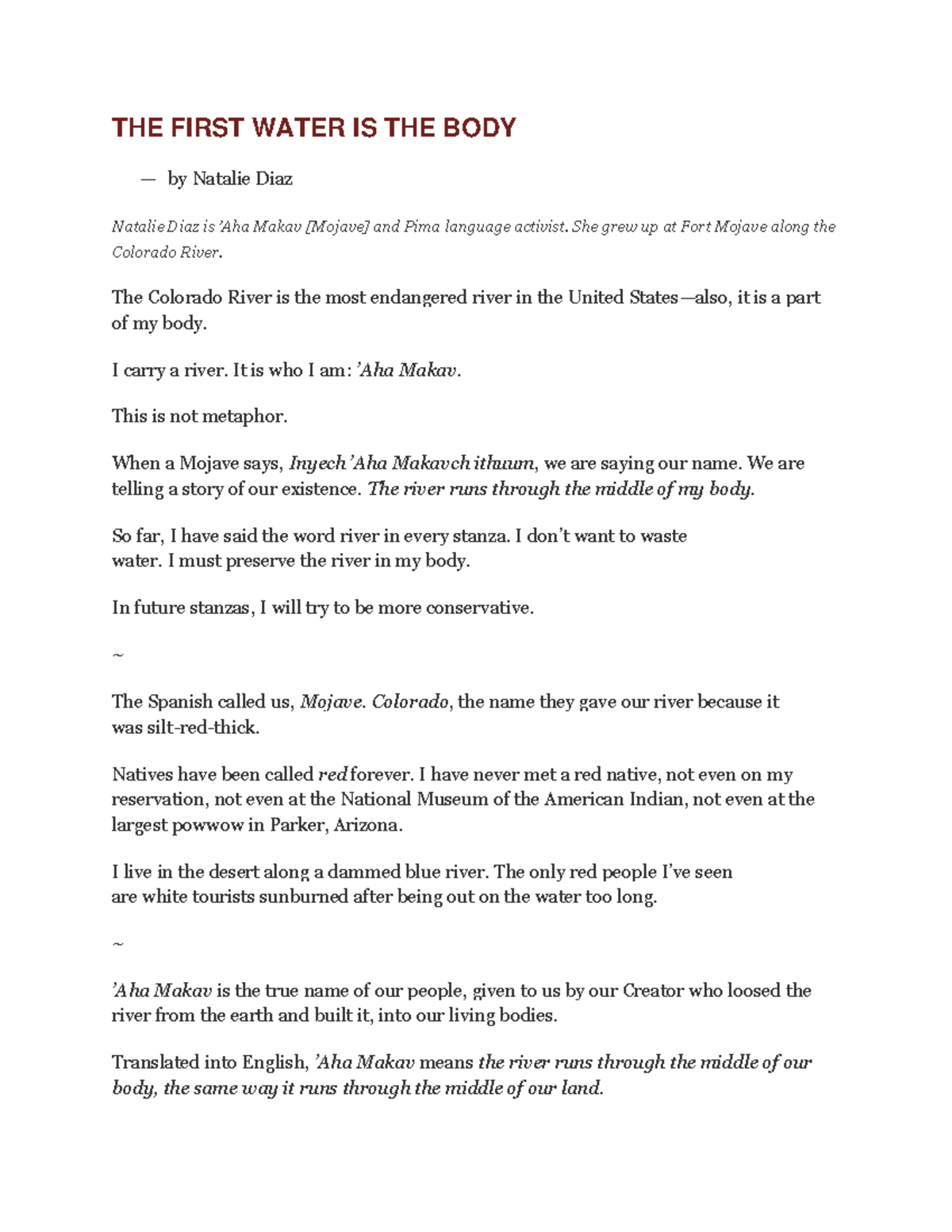 THE FIRST WATER IS THE BODY

— by Natalie Diaz

Natalie Diaz is 'Aha Makav [Mojave] and Pima language activist. She grew up at Fort Mojave along the Colorado River.

The Colorado River is the most endangered river in the United States—also, it is a part of my body.

I carry a river. It is who I am: 'Aha Makav.

This is not metaphor.

When a Mojave says, Inyech 'Aha Makavch ithuum, we are saying our name. We are telling a story of our existence. The river runs through the middle of my body.

So far, I have said the word river in every stanza. I don't want to waste water. I must preserve the river in my body.

In future stanzas, I will try to be more conservative.

~

The Spanish called us, Mojave. Colorado, the name they gave our river because it was silt-red-thick.

Natives have been called red forever. I have never met a red native, not even on my reservation, not even at the National Museum of the American Indian, not even at the largest powwow in Parker, Arizona.

I live in the desert along a dammed blue river. The only red people I've seen are white tourists sunburned after being out on the water too long.

~

'Aha Makav is the true name of our people, given to us by our Creator who loosed the river from the earth and built it, into our living bodies.

Translated into English, 'Aha Makav means the river runs through the middle of our body, the same way it runs through the middle of our land.